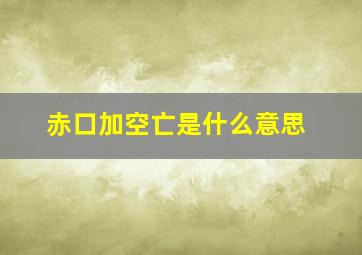 赤口加空亡是什么意思